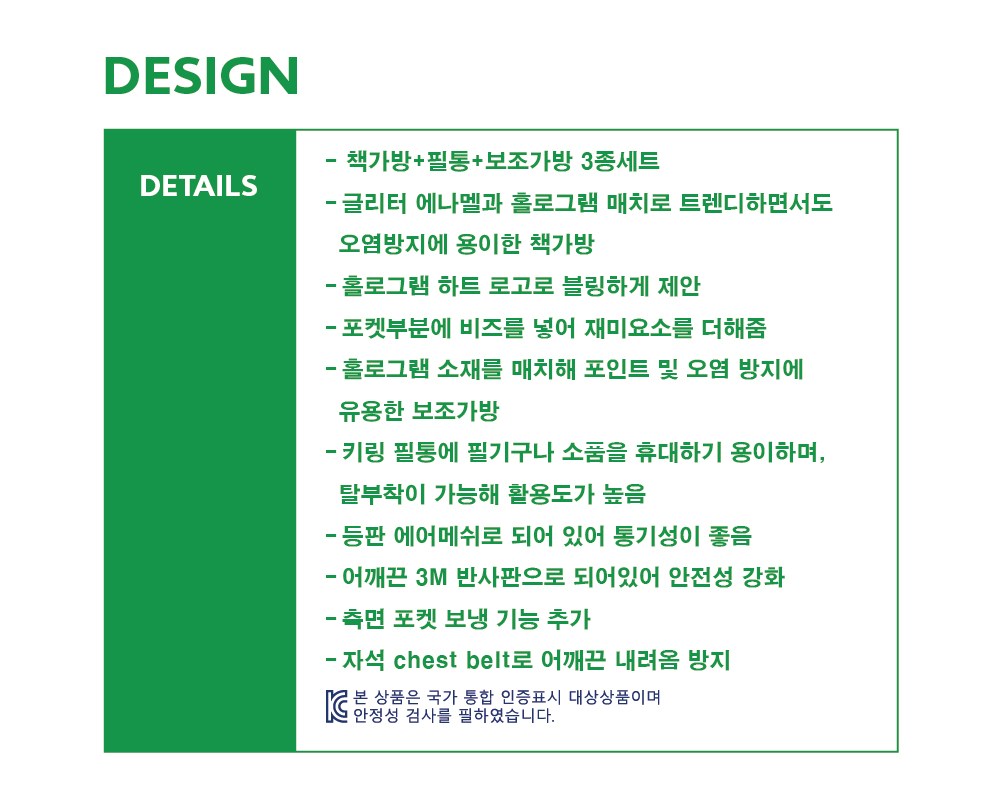 DESIGN

DETAILS

- 책가방+필통+보조가방 3종세트

- 글리터 에나멜과 홀로그램 매치로 트렌디하면서도 오염방지에 용이한 책가방

- 홀로그램 하트 로고로 블링하게 제안

- 포켓부분에 비즈를 넣어 재미요소를 더해줌

- 홀로그램 소재를 매치해 포인트 및 오염 방지에 유용한 보조가방

- 키링 필통에 필기구나 소품을 휴대하기 용이하며, 탈부착이 가능해 활용도가 높음

- 등판 에어메쉬로 되어 있어 통기성이 좋음

- 어깨끈 3M 반사판으로 되어있어 안전성 강화

- 측면 포켓 보냉 기능 추가

- 자석 chest belt로 어깨끈 내려옴 방지

본 상품은 국가 통합 인증표시 대상상품이며 안정성 검사를 필하였습니다.